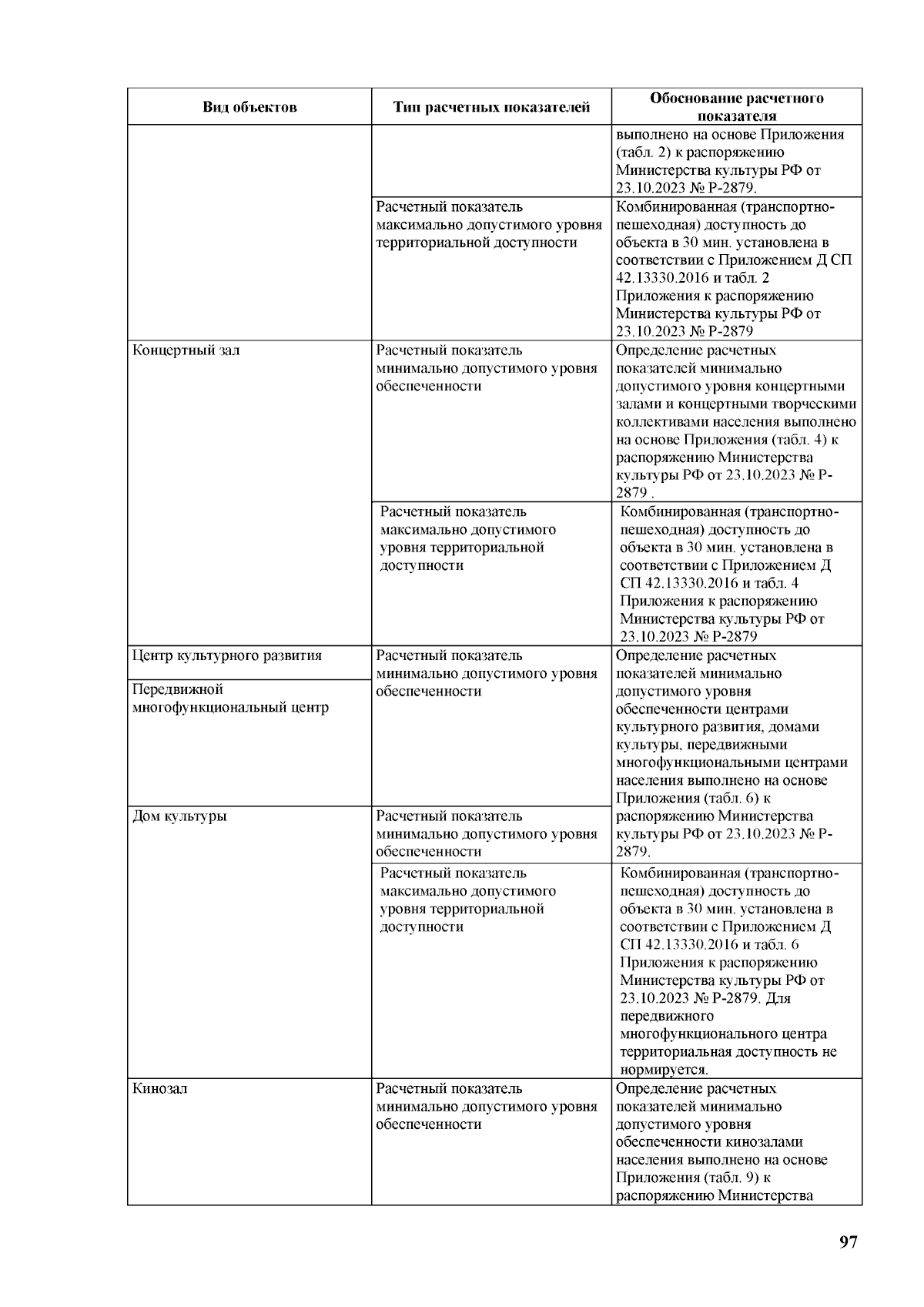 | Вид объектов | Тип расчетных показателей | Обоснование расчетного показателя |
|---|---|---|
| | | выполнено на основе Приложения (табл. 2) к распоряжению Министерства культуры РФ от 23.10.2023 № Р-2879. |
| | Расчетный показатель максимально допустимого уровня территориальной доступности | Комбинированная (транспортно-пешеходная) доступность до объекта в 30 мин. установлена в соответствии с Приложением Д СП 42.13330.2016 и табл. 2 Приложения к распоряжению Министерства культуры РФ от 23.10.2023 № Р-2879 |
| Концертный зал | Расчетный показатель минимально допустимого уровня обеспеченности | Определение расчетных показателей минимально допустимого уровня концертными залами и концертными творческими коллективами населения выполнено на основе Приложения (табл. 4) к распоряжению Министерства культуры РФ от 23.10.2023 № Р-2879 . |
| | Расчетный показатель максимально допустимого уровня территориальной доступности | Комбинированная (транспортно-пешеходная) доступность до объекта в 30 мин. установлена в соответствии с Приложением Д СП 42.13330.2016 и табл. 4 Приложения к распоряжению Министерства культуры РФ от 23.10.2023 № Р-2879 |
| Центр культурного развития | Расчетный показатель минимально допустимого уровня обеспеченности | Определение расчетных показателей минимально допустимого уровня обеспеченности центрами культурного развития, домами культуры, передвижными многофункциональными центрами населения выполнено на основе Приложения (табл. 6) к распоряжению Министерства культуры РФ от 23.10.2023 № Р-2879. |
| Передвижной многофункциональный центр | | |
| Дом культуры | Расчетный показатель минимально допустимого уровня обеспеченности | |
| | Расчетный показатель максимально допустимого уровня территориальной доступности | Комбинированная (транспортно-пешеходная) доступность до объекта в 30 мин. установлена в соответствии с Приложением Д СП 42.13330.2016 и табл. 6 Приложения к распоряжению Министерства культуры РФ от 23.10.2023 № Р-2879. Для передвижного многофункционального центра территориальная доступность не нормируется. |
| Кинозал | Расчетный показатель минимально допустимого уровня обеспеченности | Определение расчетных показателей минимально допустимого уровня обеспеченности кинозалами населения выполнено на основе Приложения (табл. 9) к распоряжению Министерства |

97